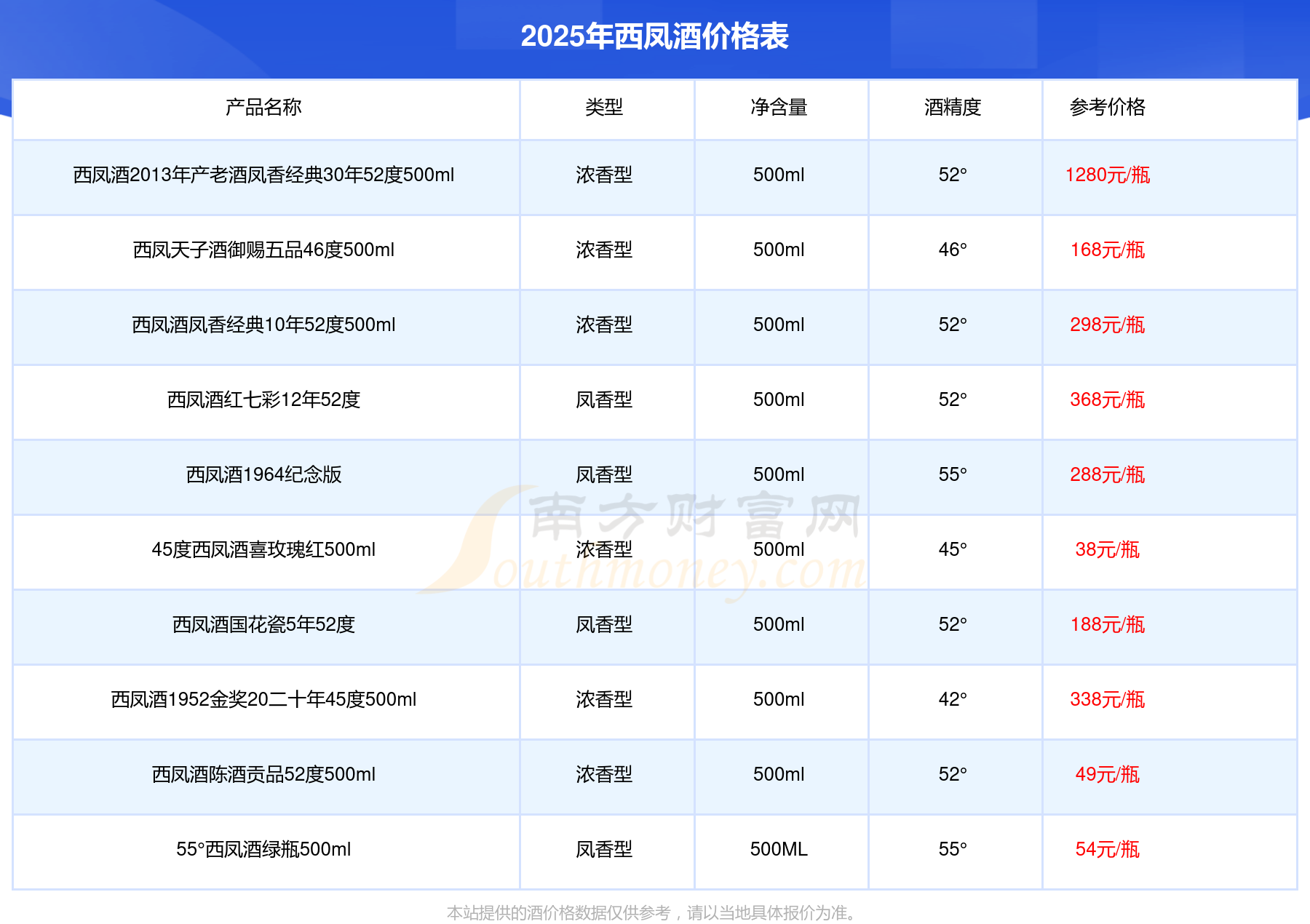 2025年西凤酒价格表

| 产品名称 | 类型 | 净含量 | 酒精度 | 参考价格 |
|---|---|---|---|---|
| 西凤酒2013年产老酒凤香经典30年52度500ml | 浓香型 | 500ml | 52° | 1280元/瓶 |
| 西凤天子酒御赐五品46度500ml | 浓香型 | 500ml | 46° | 168元/瓶 |
| 西凤酒凤香经典10年52度500ml | 浓香型 | 500ml | 52° | 298元/瓶 |
| 西凤酒红七彩12年52度 | 凤香型 | 500ml | 52° | 368元/瓶 |
| 西凤酒1964纪念版 | 凤香型 | 500ml | 55° | 288元/瓶 |
| 45度西凤酒喜玫瑰红500ml | 浓香型 | 500ml | 45° | 38元/瓶 |
| 西凤酒国花瓷5年52度 | 凤香型 | 500ml | 52° | 188元/瓶 |
| 西凤酒1952金奖20二十年45度500ml | 浓香型 | 500ml | 42° | 338元/瓶 |
| 西凤酒陈酒贡品52度500ml | 浓香型 | 500ml | 52° | 49元/瓶 |
| 55°西凤酒绿瓶500ml | 凤香型 | 500ML | 55° | 54元/瓶 |

本站提供的酒价格数据仅供参考，请以当地具体报价为准。

南方财富网
Southmoney.com